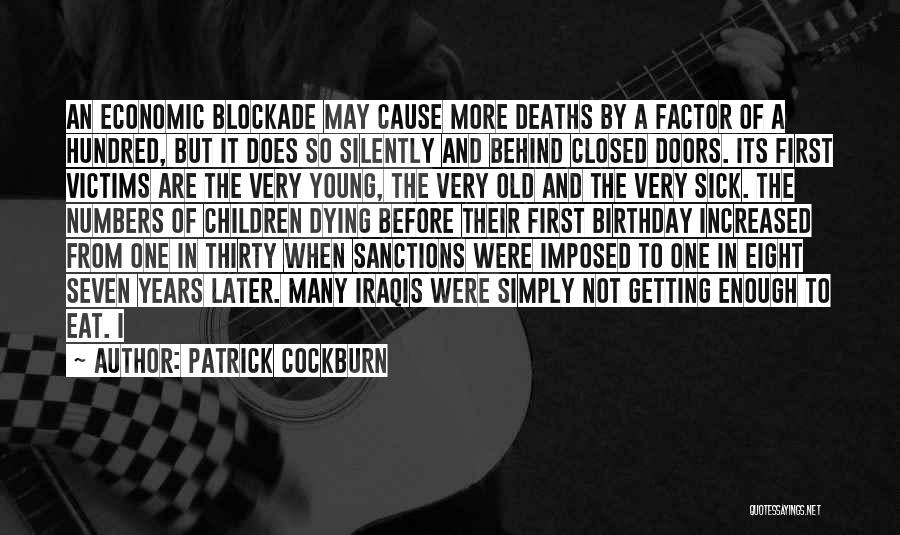 AN ECONOMIC BLOCKADE MAY CAUSE MORE DEATHS BY A FACTOR OF A HUNDRED, BUT IT DOES SO SILENTLY AND BEHIND CLOSED DOORS. ITS FIRST VICTIMS ARE THE VERY YOUNG, THE VERY OLD AND THE VERY SICK. THE NUMBERS OF CHILDREN DYING BEFORE THEIR FIRST BIRTHDAY INCREASED FROM ONE IN THIRTY WHEN SANCTIONS WERE IMPOSED TO ONE IN EIGHT SEVEN YEARS LATER. MANY IRAQIS WERE SIMPLY NOT GETTING ENOUGH TO EAT. I

~ AUTHOR: PATRICK COCKBURN

QUOTESSAYINGS.NET